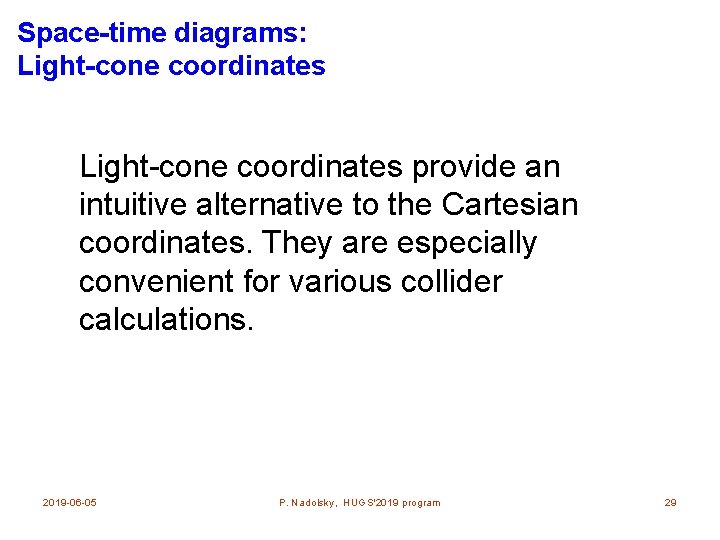 Space-time diagrams:
Light-cone coordinates

Light-cone coordinates provide an intuitive alternative to the Cartesian coordinates. They are especially convenient for various collider calculations.

2019-06-05

P. Nadolsky, HUGS'2019 program

29